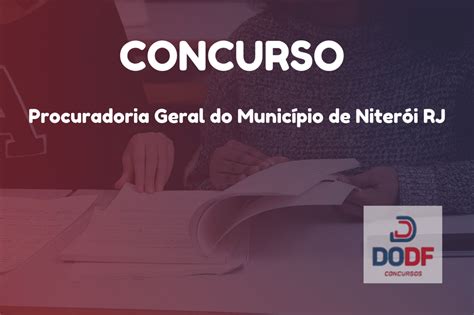 CONCURSO

Procuradoria Geral do Município de Niterói RJ

DODF
CONCURSOS